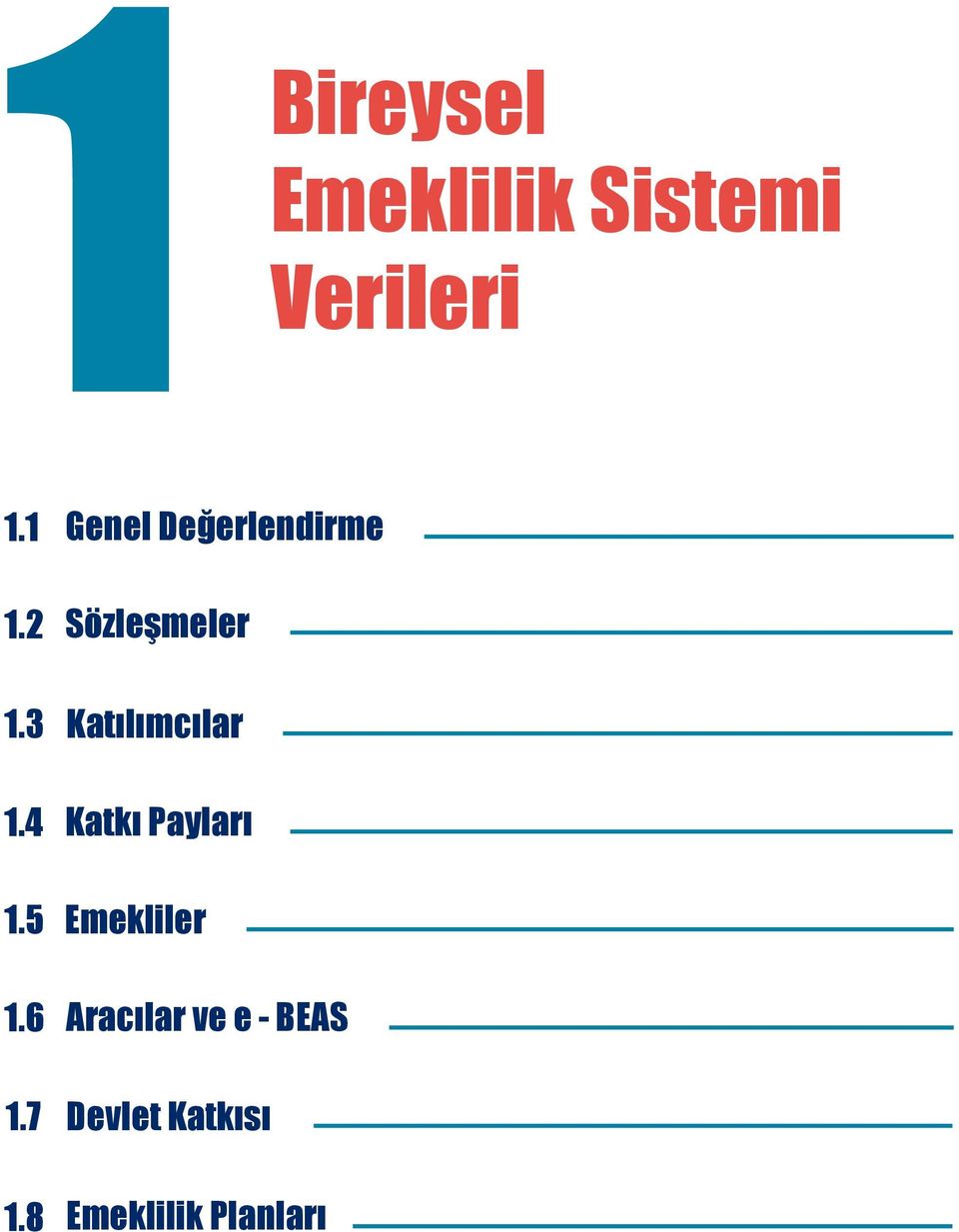 1

Bireysel Emeklilik Sistemi Verileri

1.1 Genel Değerlendirme

1.2 Sözleşmeler

1.3 Katılımcılar

1.4 Katkı Payları

1.5 Emekliler

1.6 Aracılar ve e - BEAS

1.7 Devlet Katkısı

1.8 Emeklilik Planları